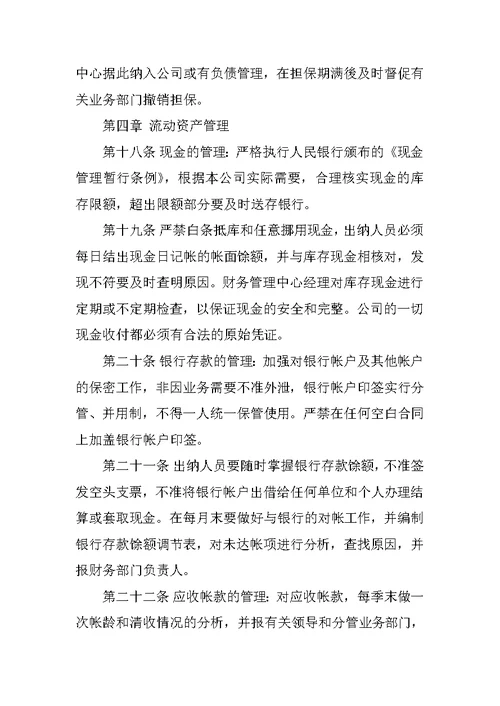 中心据此纳入公司或有负债管理，在担保期满後及时督促有关业务部门撤销担保。

第四章 流动资产管理

第十八条 现金的管理：严格执行人民银行颁布的《现金管理暂行条例》，根据本公司实际需要，合理核实现金的库存限额，超出限额部分要及时送存银行。

第十九条 严禁白条抵库和任意挪用现金，出纳人员必须每日结出现金日记帐的帐面馀额，并与库存现金相核对，发现不符要及时查明原因。财务管理中心经理对库存现金进行定期或不定期检查，以保证现金的安全和完整。公司的一切现金收付都必须有合法的原始凭证。

第二十条 银行存款的管理：加强对银行帐户及其他帐户的保密工作，非因业务需要不准外泄，银行帐户印签实行分管、并用制，不得一人统一保管使用。严禁在任何空白合同上加盖银行帐户印签。

第二十一条 出纳人员要随时掌握银行存款馀额，不准签发空头支票，不准将银行帐户出借给任何单位和个人办理结算或套取现金。在每月末要做好与银行的对帐工作，并编制银行存款馀额调节表，对未达帐项进行分析，查找原因，并报财务部门负责人。

第二十二条 应收帐款的管理：对应收帐款，每季末做一次帐龄和清收情况的分析，并报有关领导和分管业务部门，